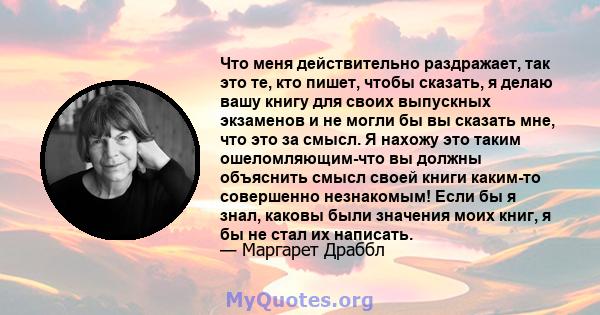 Что меня действительно раздражает, так это те, кто пишет, чтобы сказать, я делаю вашу книгу для своих выпускных экзаменов и не могли бы вы сказать мне, что это за смысл. Я нахожу это таким ошеломляющим-что вы должны объяснить смысл своей книги каким-то совершенно незнакомым! Если бы я знал, каковы были значения моих книг, я бы не стал их написать.
— Маргарет Драббл

MyQuotes.org